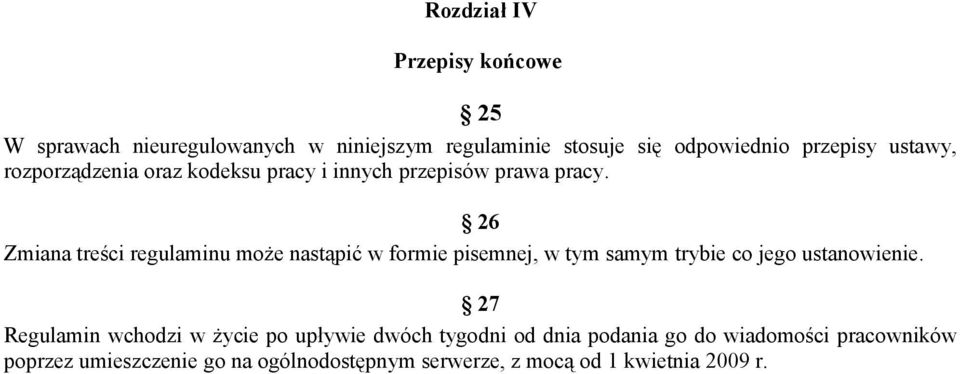 Rozdział IV

Przepisy końcowe

§ 25

W sprawach nieuregulowanych w niniejszym regulaminie stosuje się odpowiednio przepisy ustawy, rozporządzenia oraz kodeksu pracy i innych przepisów prawa pracy.

§ 26

Zmiana treści regulaminu może nastąpić w formie pisemnej, w tym samym trybie co jego ustanowienie.

§ 27

Regulamin wchodzi w życie po upływie dwóch tygodni od dnia podania go do wiadomości pracowników poprzez umieszczenie go na ogólnodostępnym serwerze, z mocą od 1 kwietnia 2009 r.